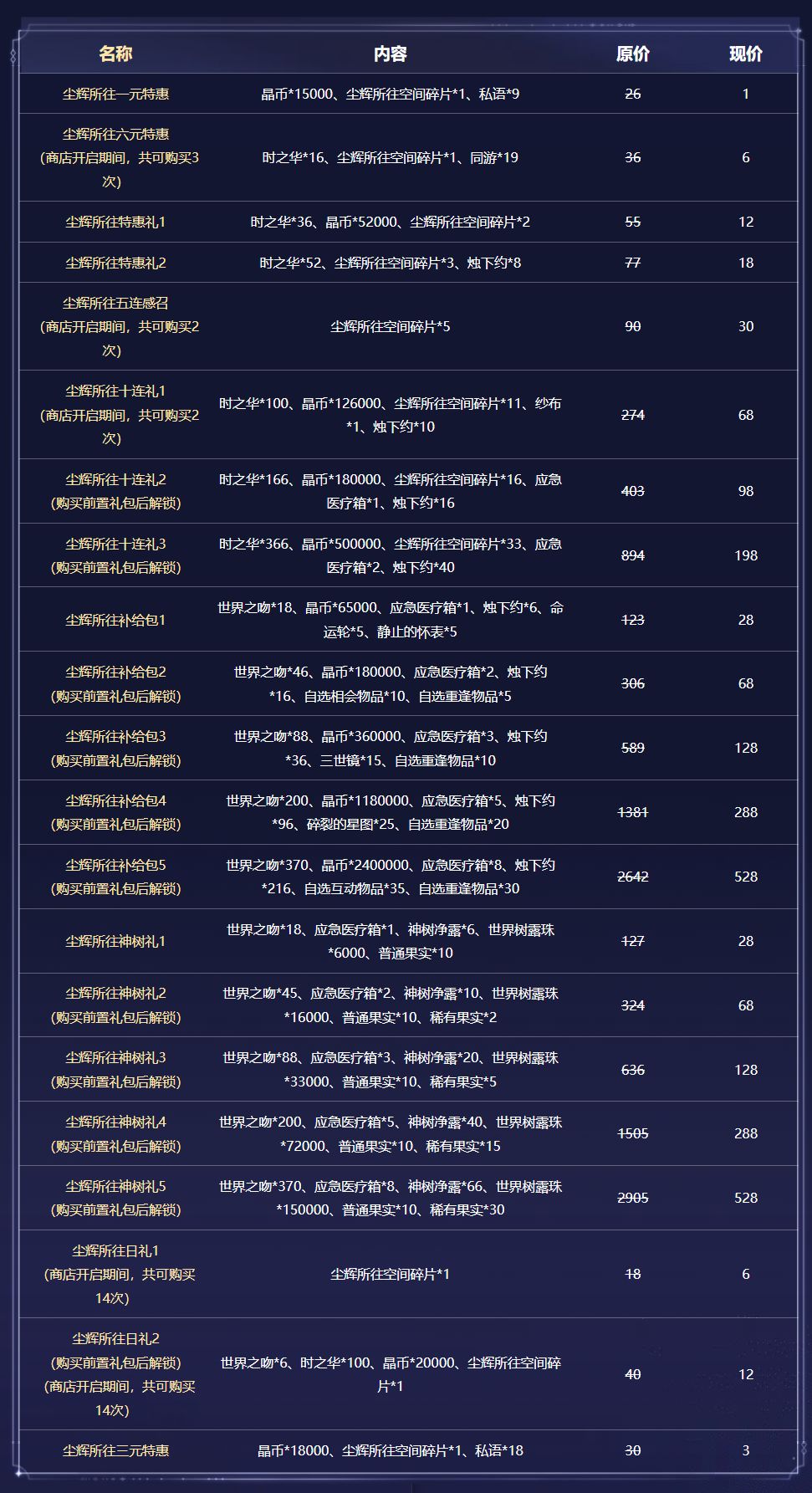 | 名称 | 内容 | 原价 | 现价 |
|---|---|---|---|
| 尘辉所往一元特惠 | 晶币*15000、尘辉所往空间碎片*1、私语*9 | 26 | 1 |
| 尘辉所往六元特惠(商店开启期间，共可购买3次) | 时之华*16、尘辉所往空间碎片*1、同游*19 | 36 | 6 |
| 尘辉所往特惠礼1 | 时之华*36、晶币*52000、尘辉所往空间碎片*2 | 55 | 12 |
| 尘辉所往特惠礼2 | 时之华*52、尘辉所往空间碎片*3、烛下约*8 | 77 | 18 |
| 尘辉所往五连感召(商店开启期间，共可购买2次) | 尘辉所往空间碎片*5 | 90 | 30 |
| 尘辉所往十连礼1(商店开启期间，共可购买2次) | 时之华*100、晶币*126000、尘辉所往空间碎片*11、纱布*1、烛下约*10 | 274 | 68 |
| 尘辉所往十连礼2(购买前置礼包后解锁) | 时之华*166、晶币*180000、尘辉所往空间碎片*16、应急医疗箱*1、烛下约*16 | 403 | 98 |
| 尘辉所往十连礼3(购买前置礼包后解锁) | 时之华*366、晶币*500000、尘辉所往空间碎片*33、应急医疗箱*2、烛下约*40 | 894 | 198 |
| 尘辉所往补给包1 | 世界之吻*18、晶币*65000、应急医疗箱*1、烛下约*6、命运轮*5、静止的怀表*5 | 123 | 28 |
| 尘辉所往补给包2(购买前置礼包后解锁) | 世界之吻*46、晶币*180000、应急医疗箱*2、烛下约*16、自选相会物品*10、自选重逢物品*5 | 306 | 68 |
| 尘辉所往补给包3(购买前置礼包后解锁) | 世界之吻*88、晶币*360000、应急医疗箱*3、烛下约*36、三世镜*15、自选重逢物品*10 | 589 | 128 |
| 尘辉所往补给包4(购买前置礼包后解锁) | 世界之吻*200、晶币*1180000、应急医疗箱*5、烛下约*96、碎裂的星图*25、自选重逢物品*20 | 1381 | 288 |
| 尘辉所往补给包5(购买前置礼包后解锁) | 世界之吻*370、晶币*2400000、应急医疗箱*8、烛下约*216、自选互动物品*35、自选重逢物品*30 | 2642 | 528 |
| 尘辉所往神树礼1 | 世界之吻*18、应急医疗箱*1、神树净露*6、世界树露珠*6000、普通果实*10 | 127 | 28 |
| 尘辉所往神树礼2(购买前置礼包后解锁) | 世界之吻*45、应急医疗箱*2、神树净露*10、世界树露珠*16000、普通果实*10、稀有果实*2 | 324 | 68 |
| 尘辉所往神树礼3(购买前置礼包后解锁) | 世界之吻*88、应急医疗箱*3、神树净露*20、世界树露珠*33000、普通果实*10、稀有果实*5 | 636 | 128 |
| 尘辉所往神树礼4(购买前置礼包后解锁) | 世界之吻*200、应急医疗箱*5、神树净露*40、世界树露珠*72000、普通果实*10、稀有果实*15 | 1505 | 288 |
| 尘辉所往神树礼5(购买前置礼包后解锁) | 世界之吻*370、应急医疗箱*8、神树净露*66、世界树露珠*150000、普通果实*10、稀有果实*30 | 2905 | 528 |
| 尘辉所往日礼1(商店开启期间，共可购买14次) | 尘辉所往空间碎片*1 | 18 | 6 |
| 尘辉所往日礼2(购买前置礼包后解锁)(商店开启期间，共可购买14次) | 世界之吻*6、时之华*100、晶币*20000、尘辉所往空间碎片*1 | 40 | 12 |
| 尘辉所往三元特惠 | 晶币*18000、尘辉所往空间碎片*1、私语*18 | 30 | 3 |